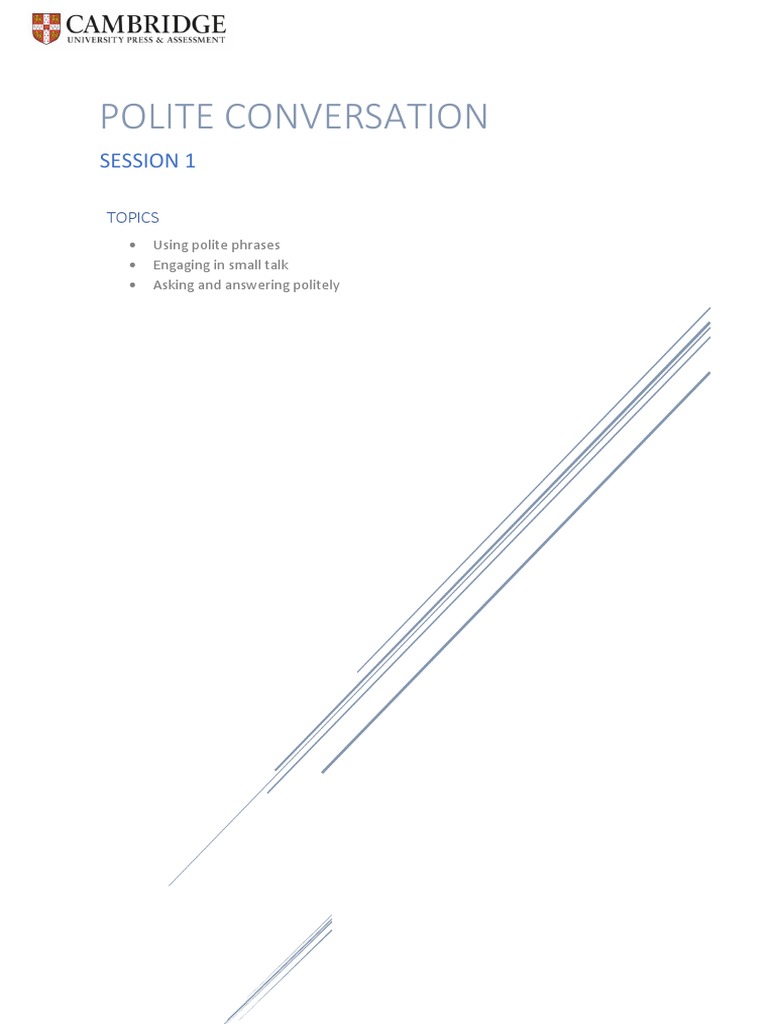 CAMBRIDGE
UNIVERSITY PRESS & ASSESSMENT

POLITE CONVERSATION

SESSION 1

TOPICS

• Using polite phrases
• Engaging in small talk
• Asking and answering politely